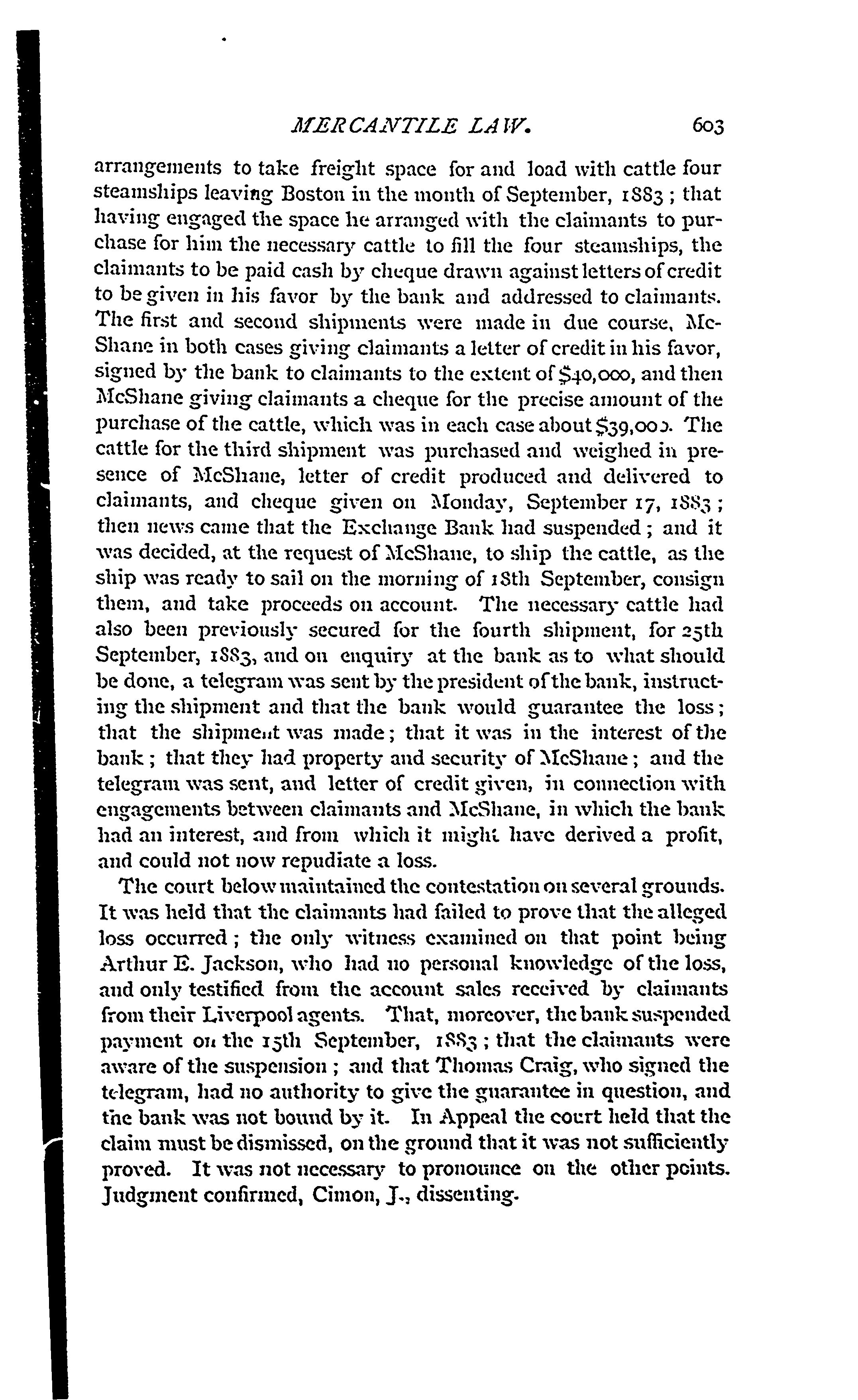 MERCANTILE LAW. 603

arrangements to take freight space for and load with cattle four steamships leaving Boston in the month of September, 1883; that having engaged the space he arranged with the claimants to purchase for him the necessary cattle to fill the four steamships, the claimants to be paid cash by cheque drawn against letters of credit to be given in his favor by the bank and addressed to claimants. The first and second shipments were made in due course, McShane in both cases giving claimants a letter of credit in his favor, signed by the bank to claimants to the extent of $40,000, and then McShane giving claimants a cheque for the precise amount of the purchase of the cattle, which was in each case about $39,000. The cattle for the third shipment was purchased and weighed in presence of McShane, letter of credit produced and delivered to claimants, and cheque given on Monday, September 17, 1883; then news came that the Exchange Bank had suspended; and it was decided, at the request of McShane, to ship the cattle, as the ship was ready to sail on the morning of 18th September, consign them, and take proceeds on account. The necessary cattle had also been previously secured for the fourth shipment, for 25th September, 1883, and on enquiry at the bank as to what should be done, a telegram was sent by the president of the bank, instructing the shipment and that the bank would guarantee the loss; that the shipment was made; that it was in the interest of the bank; that they had property and security of McShane; and the telegram was sent, and letter of credit given, in connection with engagements between claimants and McShane, in which the bank had an interest, and from which it might have derived a profit, and could not now repudiate a loss.

The court below maintained the contestation on several grounds. It was held that the claimants had failed to prove that the alleged loss occurred; the only witness examined on that point being Arthur E. Jackson, who had no personal knowledge of the loss, and only testified from the account sales received by claimants from their Liverpool agents. That, moreover, the bank suspended payment on the 15th September, 1883; that the claimants were aware of the suspension; and that Thomas Craig, who signed the telegram, had no authority to give the guarantee in question, and the bank was not bound by it. In Appeal the court held that the claim must be dismissed, on the ground that it was not sufficiently proved. It was not necessary to pronounce on the other points. Judgment confirmed, Cimon, J., dissenting.